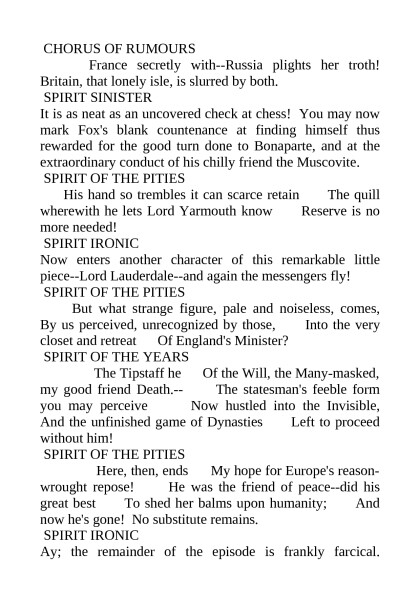 CHORUS OF RUMOURS

France secretly with--Russia plights her troth! Britain, that lonely isle, is slurred by both.

SPIRIT SINISTER

It is as neat as an uncovered check at chess! You may now mark Fox's blank countenance at finding himself thus rewarded for the good turn done to Bonaparte, and at the extraordinary conduct of his chilly friend the Muscovite.

SPIRIT OF THE PITIES

His hand so trembles it can scarce retain The quill wherewith he lets Lord Yarmouth know Reserve is no more needed!

SPIRIT IRONIC

Now enters another character of this remarkable little piece--Lord Lauderdale--and again the messengers fly!

SPIRIT OF THE PITIES

But what strange figure, pale and noiseless, comes, By us perceived, unrecognized by those, Into the very closet and retreat Of England's Minister?

SPIRIT OF THE YEARS

The Tipstaff he Of the Will, the Many-masked, my good friend Death.-- The statesman's feeble form you may perceive Now hustled into the Invisible, And the unfinished game of Dynasties Left to proceed without him!

SPIRIT OF THE PITIES

Here, then, ends My hope for Europe's reason-wrought repose! He was the friend of peace--did his great best To shed her balms upon humanity; And now he's gone! No substitute remains.

SPIRIT IRONIC

Ay; the remainder of the episode is frankly farcical.